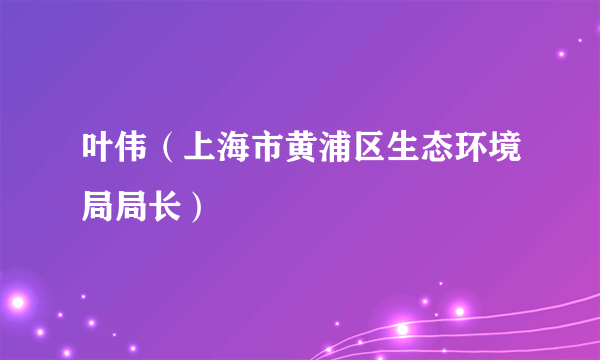 叶伟（上海市黄浦区生态环境局局长）